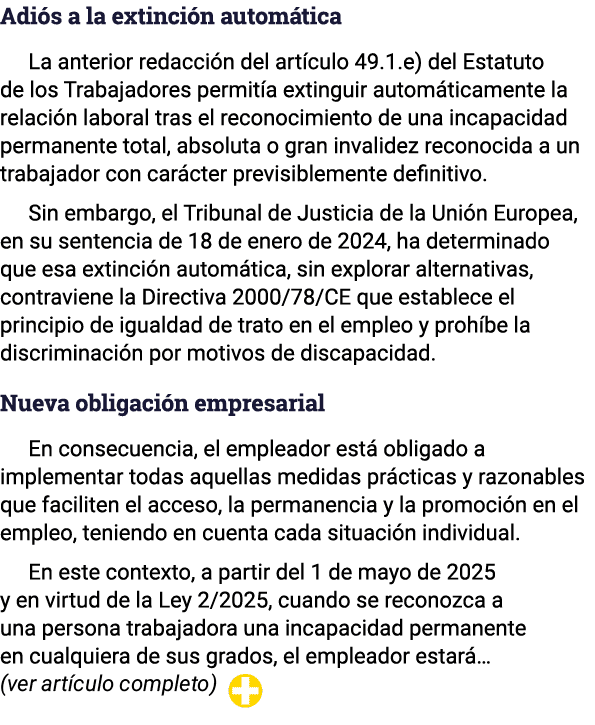 Adiós a la extinción automática

La anterior redacción del artículo 49.1.e) del Estatuto de los Trabajadores permitía extinguir automáticamente la relación laboral tras el reconocimiento de una incapacidad permanente total, absoluta o gran invalidez reconocida a un trabajador con carácter previsiblemente definitivo.

Sin embargo, el Tribunal de Justicia de la Unión Europea, en su sentencia de 18 de enero de 2024, ha determinado que esa extinción automática, sin explorar alternativas, contraviene la Directiva 2000/78/CE que establece el principio de igualdad de trato en el empleo y prohíbe la discriminación por motivos de discapacidad.

Nueva obligación empresarial

En consecuencia, el empleador está obligado a implementar todas aquellas medidas prácticas y razonables que faciliten el acceso, la permanencia y la promoción en el empleo, teniendo en cuenta cada situación individual.

En este contexto, a partir del 1 de mayo de 2025 y en virtud de la Ley 2/2025, cuando se reconozca a una persona trabajadora una incapacidad permanente en cualquiera de sus grados, el empleador estará...
(ver artículo completo)